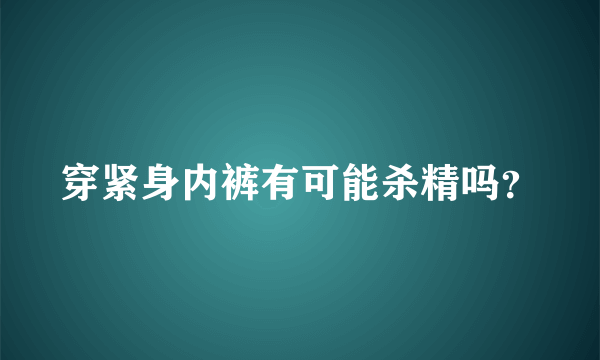 穿紧身内裤有可能杀精吗?